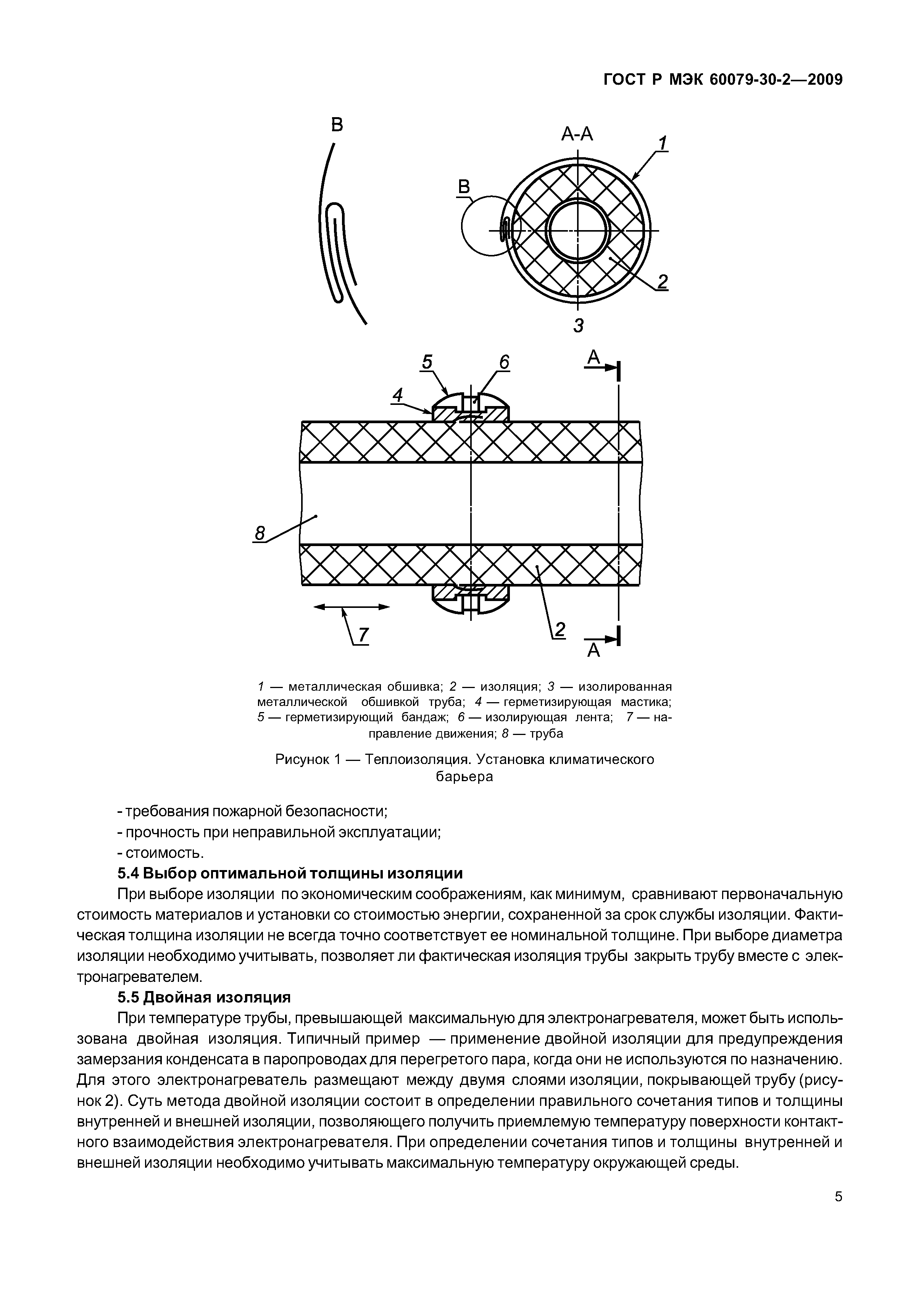 ГОСТ Р МЭК 60079-30-2—2009

В

А-А

1

В

2

3

5

6

А

4

8

2

7

А

1 — металлическая обшивка; 2 — изоляция; 3 — изолированная металлической обшивкой труба; 4 — герметизирующая мастика; 5 — герметизирующий бандаж; 6 — изолирующая лента; 7 — направление движения; 8 — труба

Рисунок 1 — Теплоизоляция. Установка климатического барьера

- требования пожарной безопасности;

- прочность при неправильной эксплуатации;

- стоимость.

5.4 Выбор оптимальной толщины изоляции

При выборе изоляции по экономическим соображениям, как минимум, сравнивают первоначальную стоимость материалов и установки со стоимостью энергии, сохраненной за срок службы изоляции. Фактическая толщина изоляции не всегда точно соответствует ее номинальной толщине. При выборе диаметра изоляции необходимо учитывать, позволяет ли фактическая изоляция трубы закрыть трубу вместе с электронагревателем.

5.5 Двойная изоляция

При температуре трубы, превышающей максимальную для электронагревателя, может быть использована двойная изоляция. Типичный пример — применение двойной изоляции для предупреждения замерзания конденсата в паропроводах для перегретого пара, когда они не используются по назначению. Для этого электронагреватель размещают между двумя слоями изоляции, покрывающей трубу (рисунок 2). Суть метода двойной изоляции состоит в определении правильного сочетания типов и толщины внутренней и внешней изоляции, позволяющего получить приемлемую температуру поверхности контактного взаимодействия электронагревателя. При определении сочетания типов и толщины внутренней и внешней изоляции необходимо учитывать максимальную температуру окружающей среды.

5